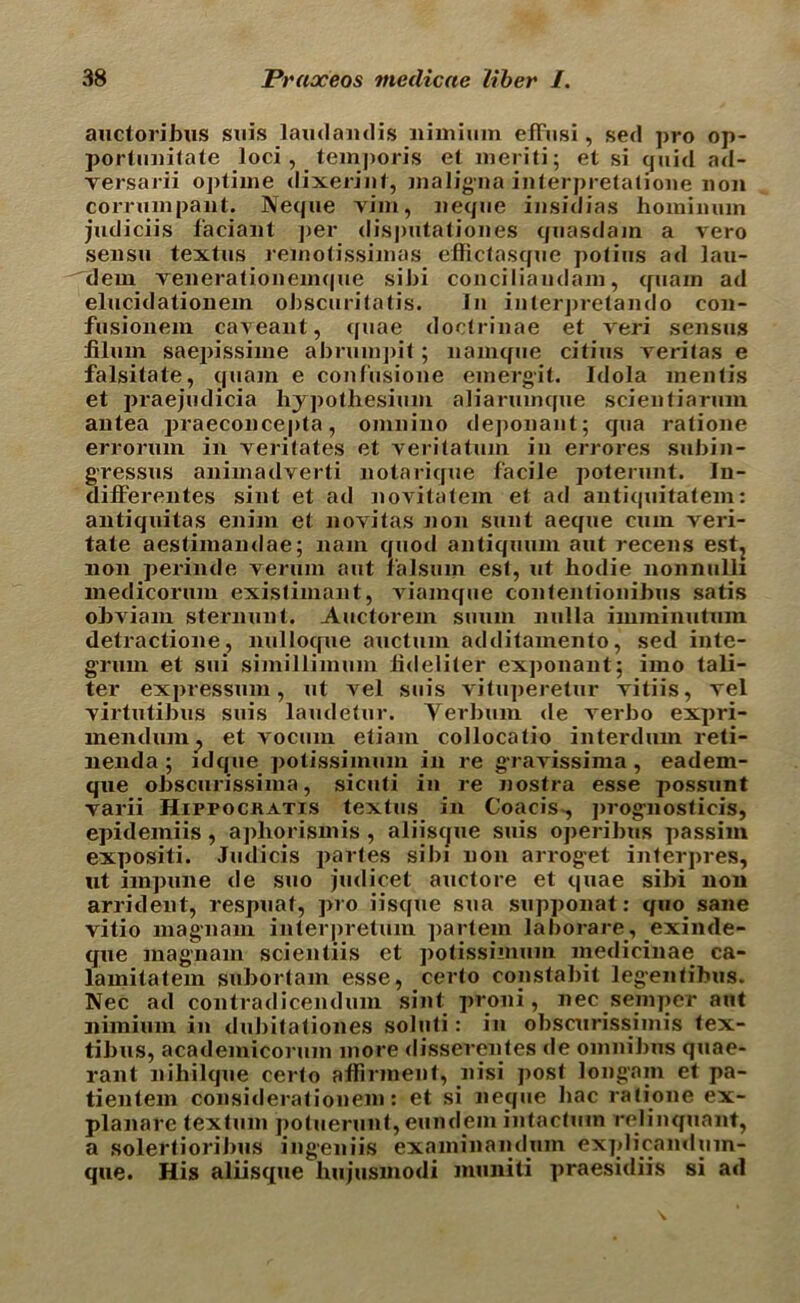 38 Praxeos medicae liber I.

auctoribus suis laudandis nimium effusi, sed pro opportunitate loci, temporis et meriti; et si quid adversarii optime dixerint, maligna interpretatione non corrumpant. Neque vim, neque insidias hominum judiciis faciant per disputationes quasdam a vero sensu textus remotissimas effictasque potius ad laudem venerationemque sibi conciliandam, quam ad elucidationem obscuritatis. In interpretando confusionem caveant, quae doctrinae et veri sensus filum saepissime abrumpit; namque citius veritas e falsitate, quam e confusione emergit. Idola mentis et praejudicia hypothesium aliarumque scientiarum antea praeconcepta, omnino deponant; qua ratione errorum in veritates et veritatum in errores subingressus animadverti notarique facile poterunt. Indifferentes sint et ad novitatem et ad antiquitatem: antiquitas enim et novitas non sunt aeque cum veritate aestimandae; nam quod antiquum aut recens est, non perinde verum aut falsum est, ut hodie nonnulli medicorum existimant, viamque contentionibus satis obviam sternunt. Auctorem suum nulla imminutum detractione, nulloque auctum additamento, sed integrum et sui simillimum fideliter exponant; imo taliter expressum, ut vel suis vituperetur vitiis, vel virtutibus suis laudetur. Verbum de verbo exprimendum, et vocum etiam collocatio interdum retinenda; idque potissimum in re gravissima, eademque obscurissima, sicuti in re nostra esse possunt varii Hippocratis textus in Coacis, prognosticis, epidemiis, aphorismis, aliisque suis operibus passim expositi. Judicis partes sibi non arroget interpres, ut impune de suo judicet auctore et quae sibi non arrident, respuat, pro iisque sua supponat: quo sane vitio magnam interpretum partem laborare, exindeque magnam scientiis et potissimum medicinae calamitatem subortam esse, certo constabit legentibus. Nec ad contradicendum sint proni, nec semper aut nimium in dubitationes soluti: in obscurissimis textibus, academicorum more disserentes de omnibus quaerant nihilque certo affirment, nisi post longam et patientem considerationem: et si neque hac ratione explanare textum potuerunt, eundem intactum relinquant, a solertioribus ingeniis examinandum explicandumque. His aliisque hujusmodi muniti praesidiis si ad